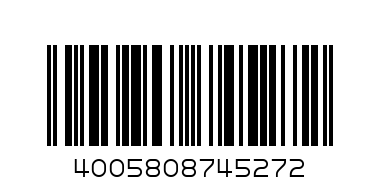 4005808745272